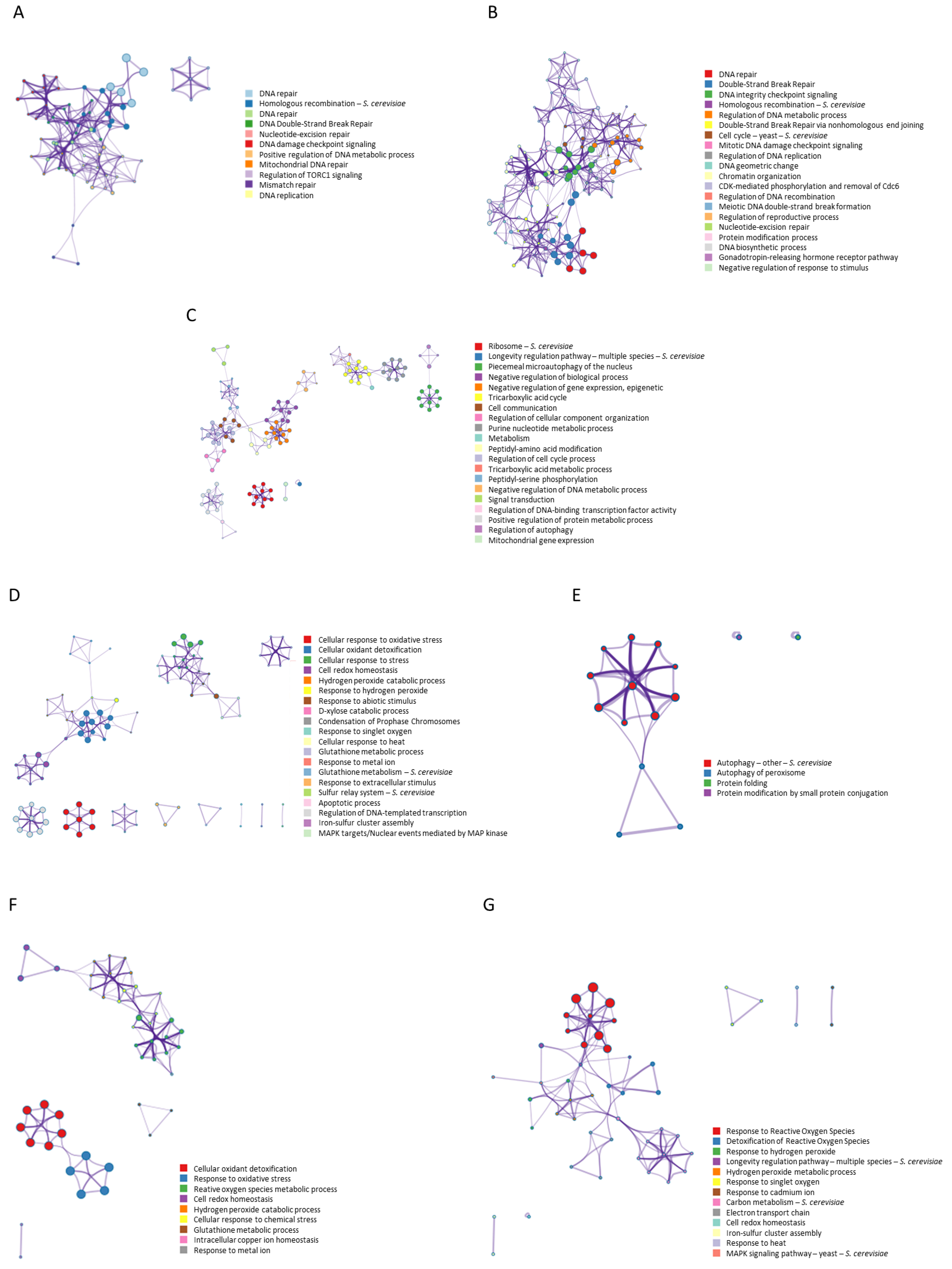 A

DNA repair
Homologous recombination – S. cerevisiae
DNA repair
DNA Double-Strand Break Repair
Nucleotide-excision repair
DNA damage checkpoint signaling
Positive regulation of DNA metabolic process
Mitochondrial DNA repair
Regulation of TORC1 signaling
Mismatch repair
DNA replication

B

DNA repair
Double-Strand Break Repair
DNA integrity checkpoint signaling
Homologous recombination – S. cerevisiae
Regulation of DNA metabolic process
Double-Strand Break Repair via nonhomologous end joining
Cell cycle – yeast – S. cerevisiae
Mitotic DNA damage checkpoint signaling
Regulation of DNA replication
DNA geometric change
Chromatin organization
CDK-mediated phosphorylation and removal of Cdc6
Regulation of DNA recombination
Meiotic DNA double-strand break formation
Regulation of reproductive process
Nucleotide-excision repair
Protein modification process
DNA biosynthetic process
Gonadotropin-releasing hormone receptor pathway
Negative regulation of response to stimulus

C

Ribosome – S. cerevisiae
Longevity regulation pathway – multiple species – S. cerevisiae
Piecemeal microautophagy of the nucleus
Negative regulation of biological process
Negative regulation of gene expression, epigenetic
Tricarboxylic acid cycle
Cell communication
Regulation of cellular component organization
Purine nucleotide metabolic process
Metabolism
Peptidyl-amino acid modification
Regulation of cell cycle process
Tricarboxylic acid metabolic process
Peptidyl-serine phosphorylation
Negative regulation of DNA metabolic process
Signal transduction
Regulation of DNA-binding transcription factor activity
Positive regulation of protein metabolic process
Regulation of autophagy
Mitochondrial gene expression

D

Cellular response to oxidative stress
Cellular oxidant detoxification
Cellular response to stress
Cell redox homeostasis
Hydrogen peroxide catabolic process
Response to hydrogen peroxide
Response to abiotic stimulus
D-xylose catabolic process
Condensation of Prophase Chromosomes
Response to singlet oxygen
Cellular response to heat
Glutathione metabolic process
Response to metal ion
Glutathione metabolism – S. cerevisiae
Response to extracellular stimulus
Sulfur relay system – S. cerevisiae
Apoptotic process
Regulation of DNA-templated transcription
Iron-sulfur cluster assembly
MAPK targets/Nuclear events mediated by MAP kinase

E

Autophagy – other – S. cerevisiae
Autophagy of peroxisome
Protein folding
Protein modification by small protein conjugation

F

Cellular oxidant detoxification
Response to oxidative stress
Reative oxygen species metabolic process
Cell redox homeostasis
Hydrogen peroxide catabolic process
Cellular response to chemical stress
Glutathione metabolic process
Intracellular copper ion homeostasis
Response to metal ion

G

Response to Reactive Oxygen Species
Detoxification of Reactive Oxygen Species
Response to hydrogen peroxide
Longevity regulation pathway – multiple species – S. cerevisiae
Hydrogen peroxide metabolic process
Response to singlet oxygen
Response to cadmium ion
Carbon metabolism – S. cerevisiae
Electron transport chain
Cell redox homeostasis
Iron-sulfur cluster assembly
Response to heat
MAPK signaling pathway – yeast – S. cerevisiae